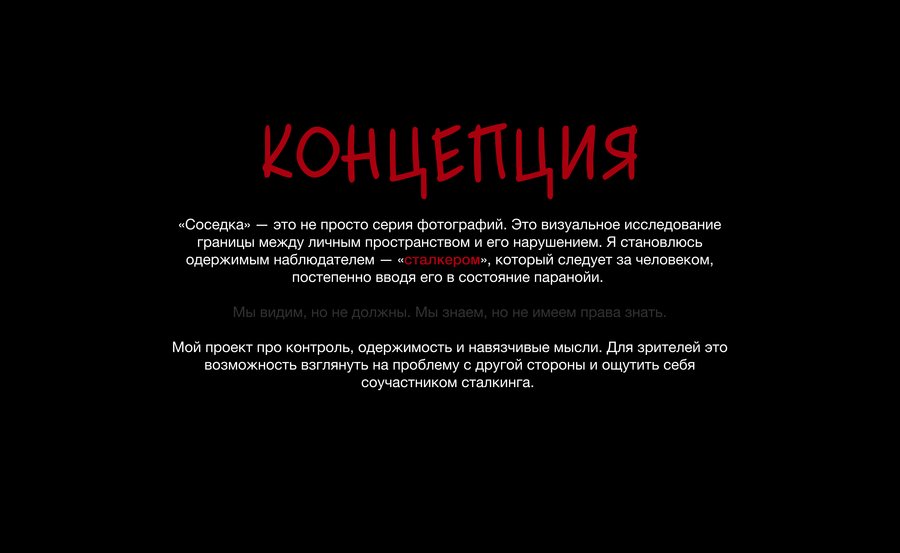 КОНЦЕПЦИЯ

«Соседка» — это не просто серия фотографий. Это визуальное исследование границы между личным пространством и его нарушением. Я становлюсь одержимым наблюдателем — «сталкером», который следует за человеком, постепенно вводя его в состояние паранойи.

Мы видим, но не должны. Мы знаем, но не имеем права знать.

Мой проект про контроль, одержимость и навязчивые мысли. Для зрителей это возможность взглянуть на проблему с другой стороны и ощутить себя соучастником сталкинга.